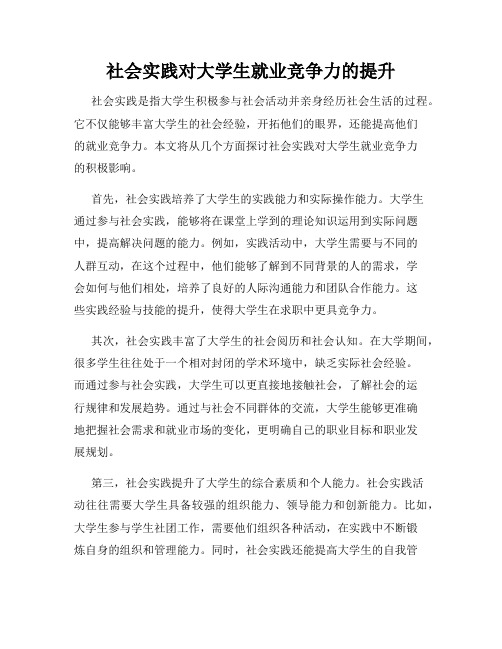 社会实践对大学生就业竞争力的提升

社会实践是指大学生积极参与社会活动并亲身经历社会生活的过程。它不仅能够丰富大学生的社会经验，开拓他们的眼界，还能提高他们的就业竞争力。本文将从几个方面探讨社会实践对大学生就业竞争力的积极影响。

首先，社会实践培养了大学生的实践能力和实际操作能力。大学生通过参与社会实践，能够将在课堂上学到的理论知识运用到实际问题中，提高解决问题的能力。例如，实践活动中，大学生需要与不同的人群互动，在这个过程中，他们能够了解到不同背景的人的需求，学会如何与他们相处，培养了良好的人际沟通能力和团队合作能力。这些实践经验与技能的提升，使得大学生在求职中更具竞争力。

其次，社会实践丰富了大学生的社会阅历和社会认知。在大学期间，很多学生往往处于一个相对封闭的学术环境中，缺乏实际社会经验。而通过参与社会实践，大学生可以更直接地接触社会，了解社会的运行规律和发展趋势。通过与社会不同群体的交流，大学生能够更准确地把握社会需求和就业市场的变化，更明确自己的职业目标和职业发展规划。

第三，社会实践提升了大学生的综合素质和个人能力。社会实践活动往往需要大学生具备较强的组织能力、领导能力和创新能力。比如，大学生参与学生社团工作，需要他们组织各种活动，在实践中不断锻炼自身的组织和管理能力。同时，社会实践还能提高大学生的自我管